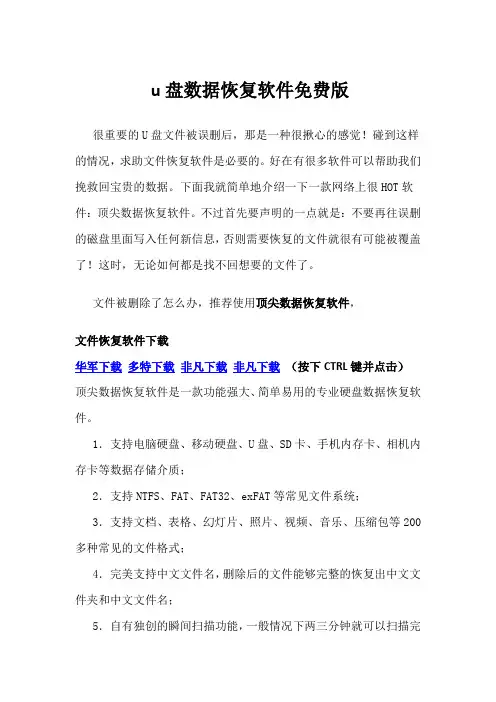 u 盘数据恢复软件免费版

很重要的 U 盘文件被误删后，那是一种很揪心的感觉！碰到这样的情况，求助文件恢复软件是必要的。好在有很多软件可以帮助我们挽救回宝贵的数据。下面我就简单地介绍一下一款网络上很 HOT 软件：顶尖数据恢复软件。不过首先要声明的一点就是：不要再往误删的磁盘里面写入任何新信息，否则需要恢复的文件就很有可能被覆盖了！这时，无论如何都是找不回想要的文件了。

文件被删除了怎么办，推荐使用顶尖数据恢复软件，

文件恢复软件下载

华军下载 多特下载 非凡下载 非凡下载 （按下 CTRL 键并点击）

顶尖数据恢复软件是一款功能强大、简单易用的专业硬盘数据恢复软件。

1. 支持电脑硬盘、移动硬盘、U 盘、SD 卡、手机内存卡、相机内存卡等数据存储介质；

2. 支持 NTFS、FAT、FAT32、exFAT 等常见文件系统；

3. 支持文档、表格、幻灯片、照片、视频、音乐、压缩包等 200 多种常见的文件格式；

4. 完美支持中文文件名，删除后的文件能够完整的恢复出中文文件夹和中文文件名；

5. 自有独创的瞬间扫描功能，一般情况下两三分钟就可以扫描完